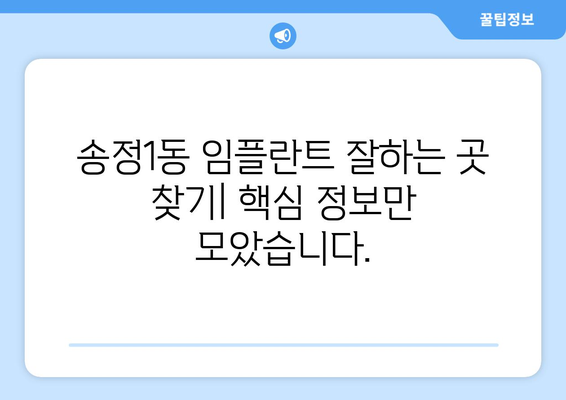 꿀팁정보

송정1동 임플란트 잘하는 곳 찾기| 핵심 정보만 모았습니다.